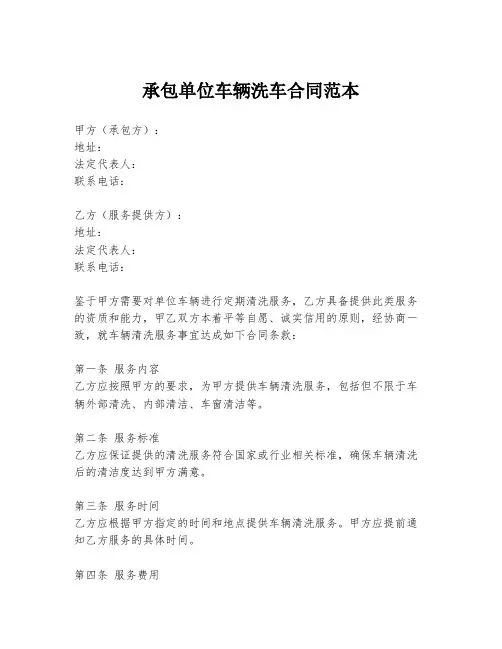 承包单位车辆洗车合同范本

甲方（承包方）：
地址：
法定代表人：
联系电话：

乙方（服务提供方）：
地址：
法定代表人：
联系电话：

鉴于甲方需要对单位车辆进行定期清洗服务，乙方具备提供此类服务的资质和能力，甲乙双方本着平等自愿、诚实信用的原则，经协商一致，就车辆清洗服务事宜达成如下合同条款：

第一条 服务内容
乙方应按照甲方的要求，为甲方提供车辆清洗服务，包括但不限于车辆外部清洗、内部清洁、车窗清洁等。

第二条 服务标准
乙方应保证提供的清洗服务符合国家或行业相关标准，确保车辆清洗后的清洁度达到甲方满意。

第三条 服务时间
乙方应根据甲方指定的时间和地点提供车辆清洗服务。甲方应提前通知乙方服务的具体时间。

第四条 服务费用